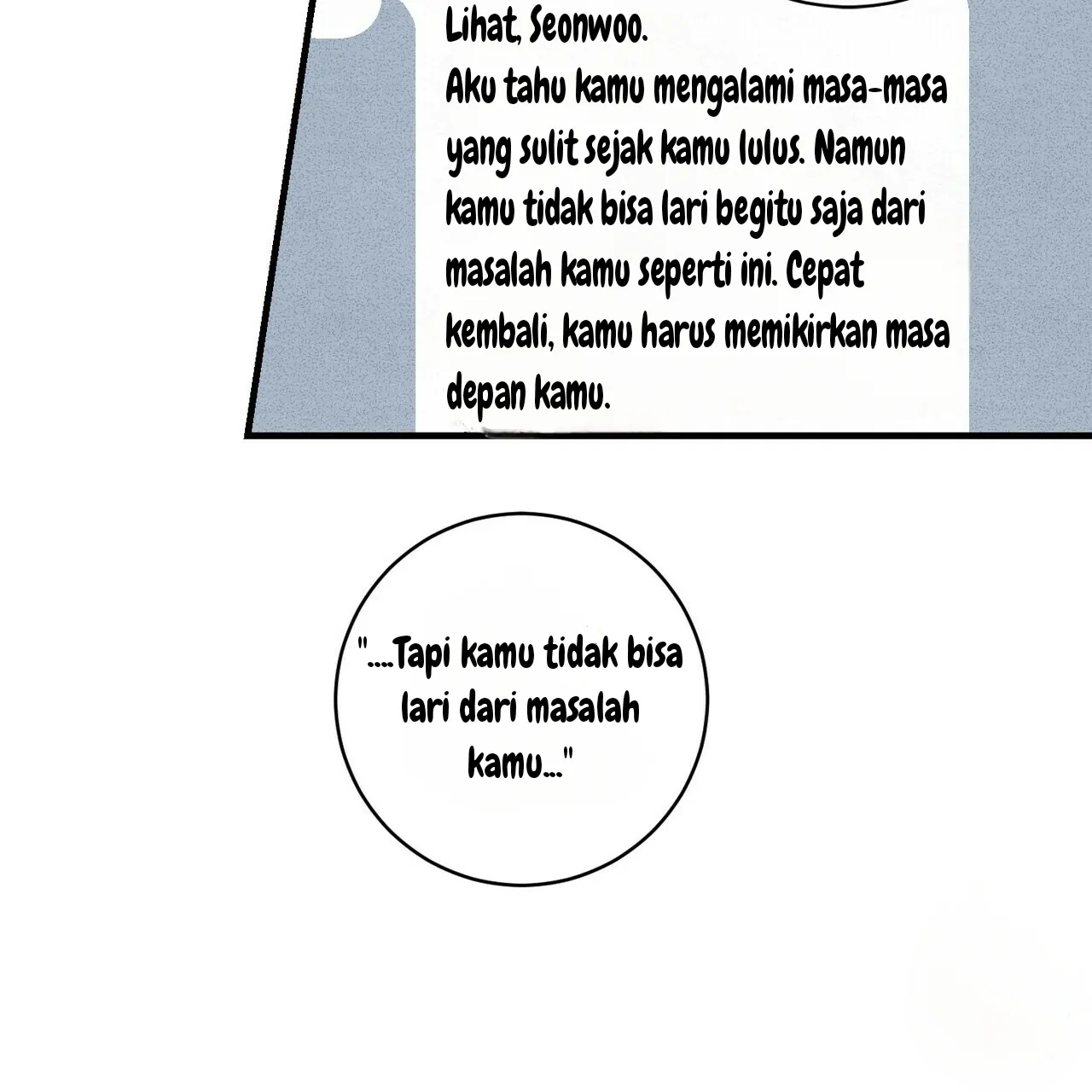 Lihat, Seonwoo.
Aku tahu kamu mengalami masa-masa yang sulit sejak kamu lulus. Namun kamu tidak bisa lari begitu saja dari masalah kamu seperti ini. Cepat kembali, kamu harus memikirkan masa depan kamu.

"....Tapi kamu tidak bisa lari dari masalah kamu..."